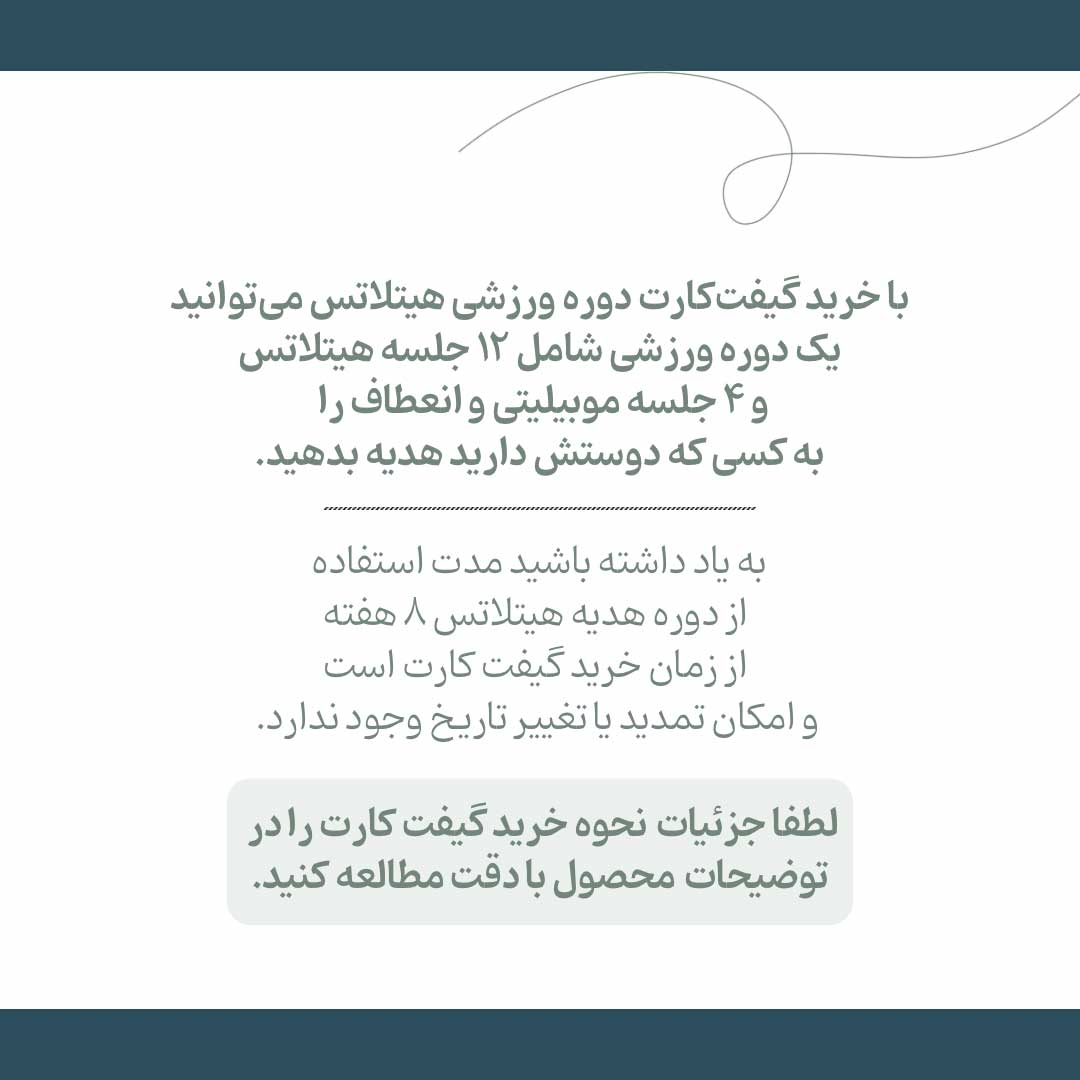 با خرید گیفت‌کارت دوره ورزشی هیتلاتس می‌توانید یک دوره ورزشی شامل ۱۲ جلسه هیتلاتس و ۴ جلسه موبیلیتی و انعطاف را به کسی که دوستش دارید هدیه بدهید.

به یاد داشته باشید مدت استفاده از دوره هدیه هیتلاتس ۸ هفته از زمان خرید گیفت کارت است و امکان تمدید یا تغییر تاریخ وجود ندارد.

لطفا جزئیات نحوه خرید گیفت کارت را در توضیحات محصول با دقت مطالعه کنید.